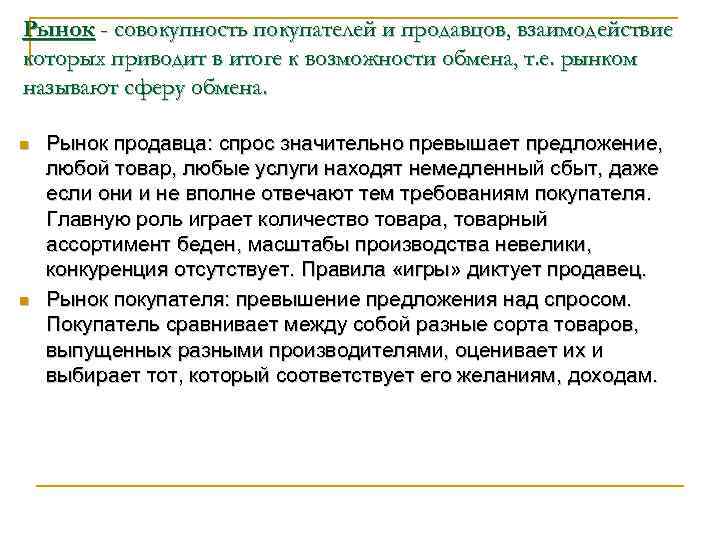 Рынок - совокупность покупателей и продавцов, взаимодействие которых приводит в итоге к возможности обмена, т.е. рынком называют сферу обмена.

Рынок продавца: спрос значительно превышает предложение, любой товар, любые услуги находят немедленный сбыт, даже если они и не вполне отвечают тем требованиям покупателя. Главную роль играет количество товара, товарный ассортимент беден, масштабы производства невелики, конкуренция отсутствует. Правила «игры» диктует продавец.

Рынок покупателя: превышение предложения над спросом. Покупатель сравнивает между собой разные сорта товаров, выпущенных разными производителями, оценивает их и выбирает тот, который соответствует его желаниям, доходам.